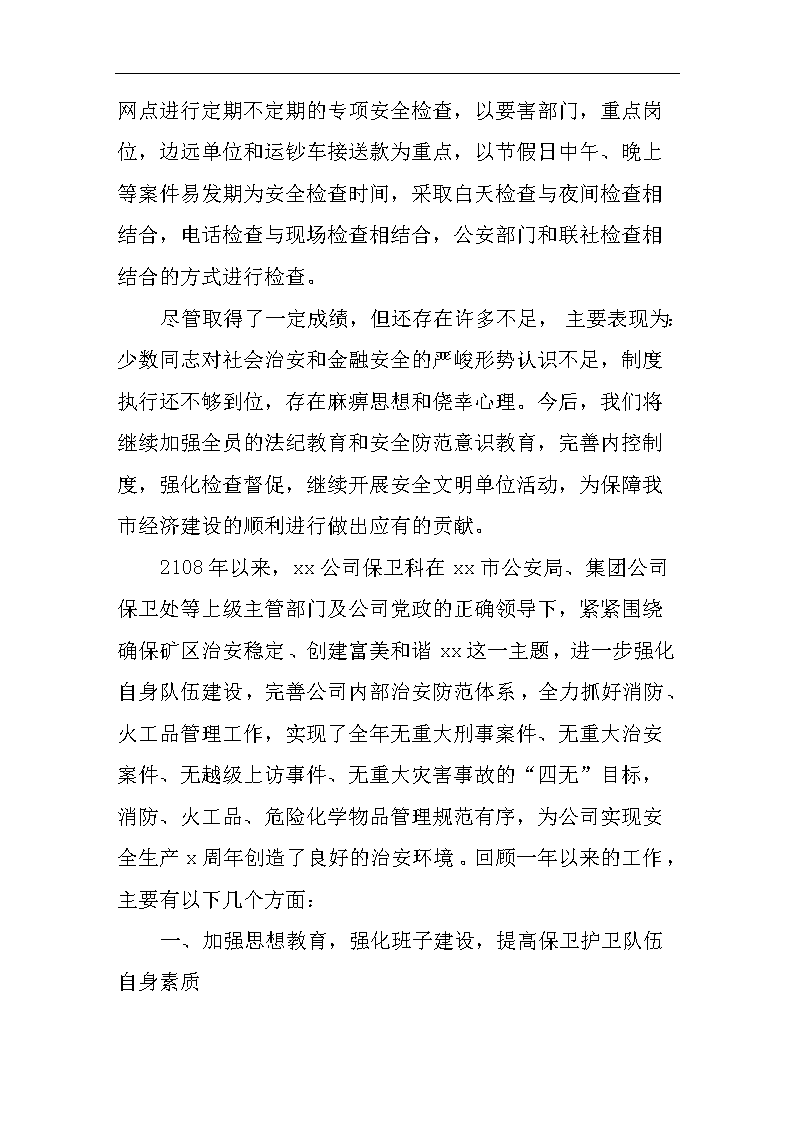 网点进行定期不定期的专项安全检查，以要害部门，重点岗位，边远单位和运钞车接送款为重点，以节假日中午、晚上等案件易发期为安全检查时间，采取白天检查与夜间检查相结合，电话检查与现场检查相结合，公安部门和联社检查相结合的方式进行检查。

尽管取得了一定成绩，但还存在许多不足，主要表现为:少数同志对社会治安和金融安全的严峻形势认识不足，制度执行还不够到位，存在麻痹思想和侥幸心理。今后，我们将继续加强全员的法纪教育和安全防范意识教育，完善内控制度，强化检查督促，继续开展安全文明单位活动，为保障我市经济建设的顺利进行做出应有的贡献。

2108年以来，xx公司保卫科在xx市公安局、集团公司保卫处等上级主管部门及公司党政的正确领导下，紧紧围绕确保矿区治安稳定、创建富美和谐xx这一主题，进一步强化自身队伍建设，完善公司内部治安防范体系，全力抓好消防、火工品管理工作，实现了全年无重大刑事案件、无重大治安案件、无越级上访事件、无重大灾害事故的“四无”目标，消防、火工品、危险化学物品管理规范有序，为公司实现安全生产x周年创造了良好的治安环境。回顾一年以来的工作，主要有以下几个方面：

一、加强思想教育，强化班子建设，提高保卫护卫队伍自身素质